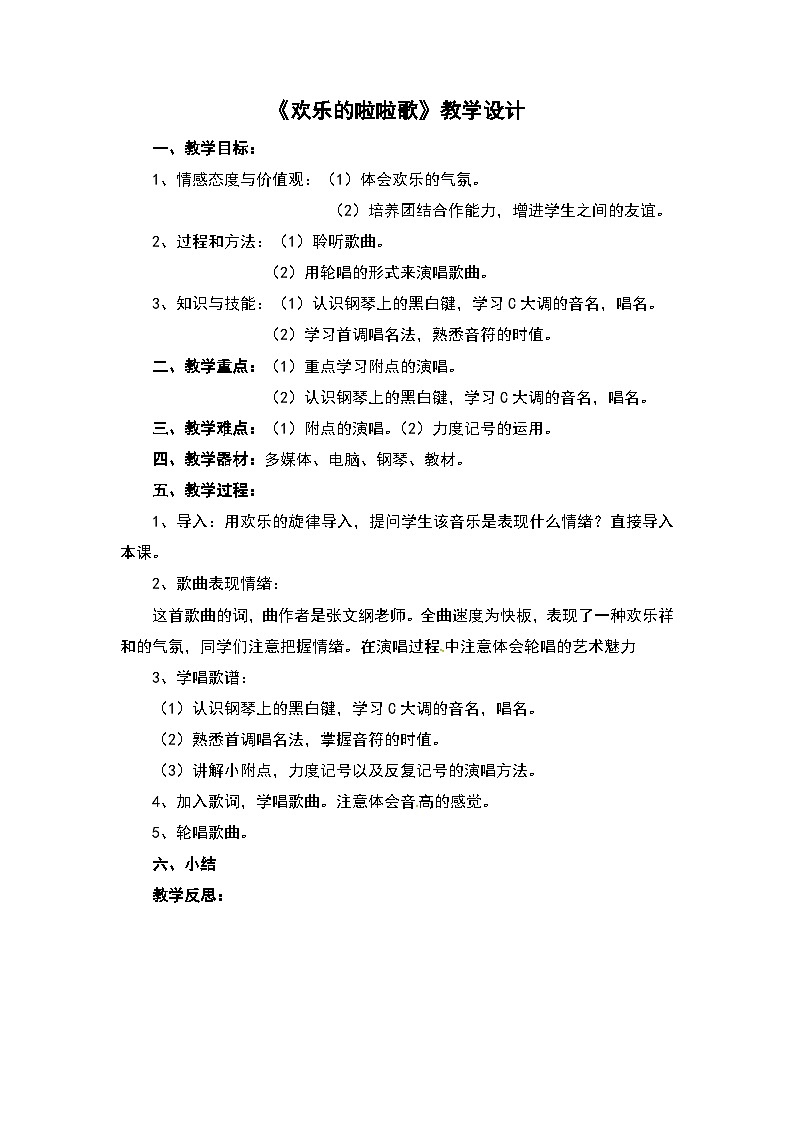 《欢乐的啦啦歌》教学设计

一、教学目标：

1、情感态度与价值观：（1）体会欢乐的气氛。

（2）培养团结合作能力，增进学生之间的友谊。

2、过程和方法：（1）聆听歌曲。

（2）用轮唱的形式来演唱歌曲。

3、知识与技能：（1）认识钢琴上的黑白键，学习C大调的音名，唱名。

（2）学习首调唱名法，熟悉音符的时值。

二、教学重点：（1）重点学习附点的演唱。

（2）认识钢琴上的黑白键，学习C大调的音名，唱名。

三、教学难点：（1）附点的演唱。（2）力度记号的运用。

四、教学器材：多媒体、电脑、钢琴、教材。

五、教学过程：

1、导入：用欢乐的旋律导入，提问学生该音乐是表现什么情绪？直接导入本课。

2、歌曲表现情绪：

这首歌曲的词，曲作者是张文纲老师。全曲速度为快板，表现了一种欢乐祥和的气氛，同学们注意把握情绪。在演唱过程中注意体会轮唱的艺术魅力

3、学唱歌谱：

（1）认识钢琴上的黑白键，学习C大调的音名，唱名。

（2）熟悉首调唱名法，掌握音符的时值。

（3）讲解小附点，力度记号以及反复记号的演唱方法。

4、加入歌词，学唱歌曲。注意体会音高的感觉。

5、轮唱歌曲。

六、小结

教学反思：